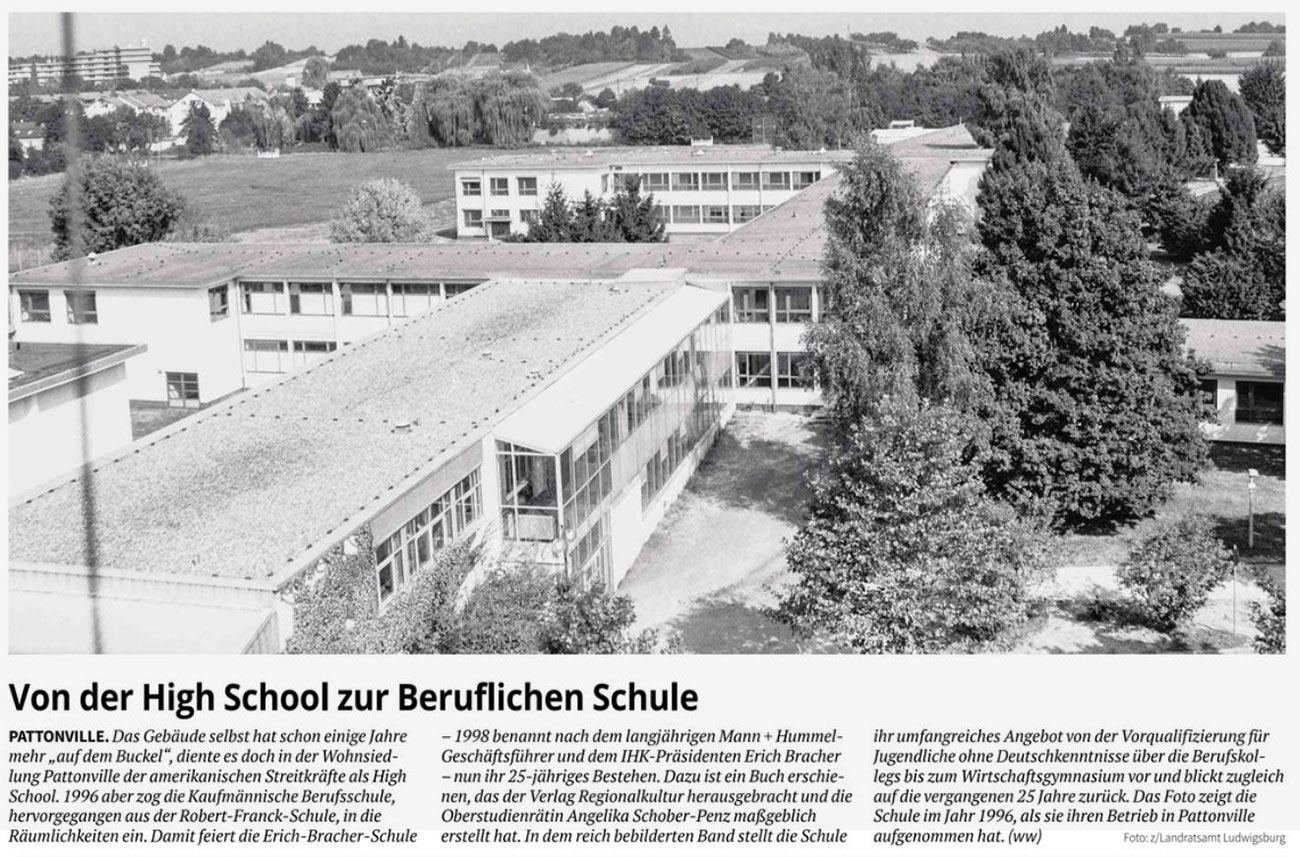 Von der High School zur Beruflichen Schule

PATTONVILLE. Das Gebäude selbst hat schon einige Jahre mehr „auf dem Buckel“, diente es doch in der Wohnsiedlung Pattonville der amerikanischen Streitkräfte als High School. 1996 aber zog die Kaufmännische Berufsschule, hervorgegangen aus der Robert-Franck-Schule, in die Räumlichkeiten ein. Damit feiert die Erich-Bracher-Schule – 1998 benannt nach dem langjährigen Mann + Hummel-Geschäftsführer und dem IHK-Präsidenten Erich Bracher – nun ihr 25-jähriges Bestehen. Dazu ist ein Buch erschienen, das der Verlag Regionalkultur herausgebracht und die Oberstudienrätin Angelika Schober-Penz maßgeblich erstellt hat. In dem reich bebilderten Band stellt die Schule ihr umfangreiches Angebot von der Vorqualifizierung für Jugendliche ohne Deutschkenntnisse über die Berufskollegs bis zum Wirtschaftsgymnasium vor und blickt zugleich auf die vergangenen 25 Jahre zurück. Das Foto zeigt die Schule im Jahr 1996, als sie ihren Betrieb in Pattonville aufgenommen hat. (ww)

Foto: z/Landratsamt Ludwigsburg